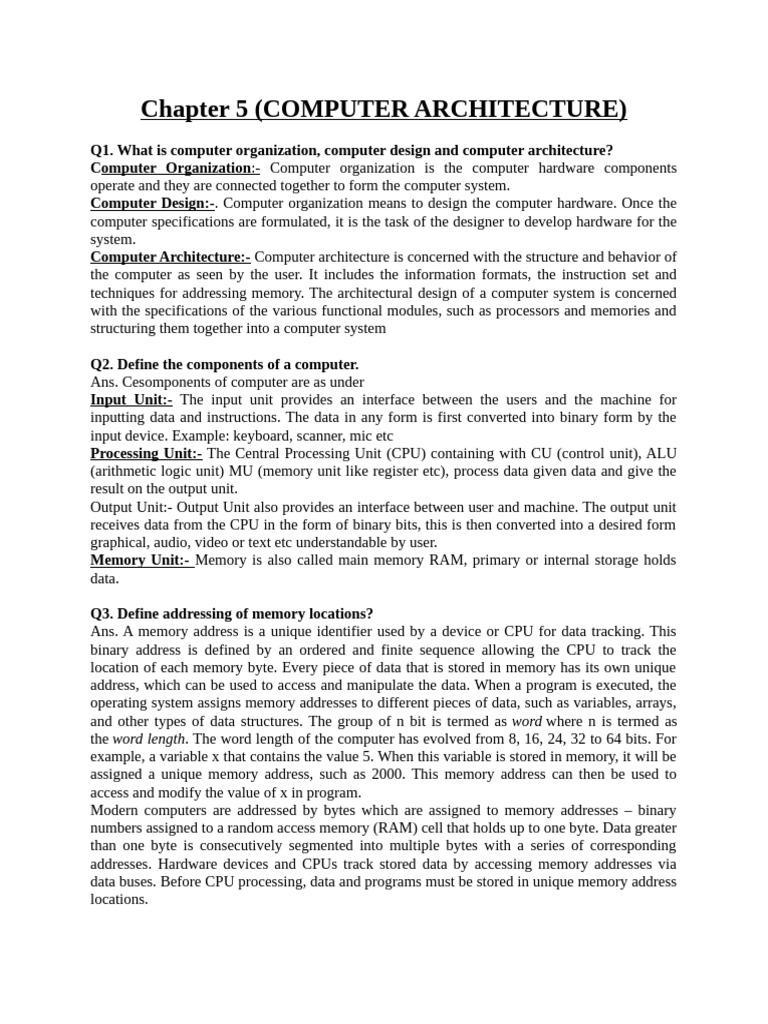 Chapter 5 (COMPUTER ARCHITECTURE)

Q1. What is computer organization, computer design and computer architecture?
Computer Organization:- Computer organization is the computer hardware components operate and they are connected together to form the computer system.
Computer Design:-. Computer organization means to design the computer hardware. Once the computer specifications are formulated, it is the task of the designer to develop hardware for the system.
Computer Architecture:- Computer architecture is concerned with the structure and behavior of the computer as seen by the user. It includes the information formats, the instruction set and techniques for addressing memory. The architectural design of a computer system is concerned with the specifications of the various functional modules, such as processors and memories and structuring them together into a computer system

Q2. Define the components of a computer.
Ans. Cesomponents of computer are as under
Input Unit:- The input unit provides an interface between the users and the machine for inputting data and instructions. The data in any form is first converted into binary form by the input device. Example: keyboard, scanner, mic etc
Processing Unit:- The Central Processing Unit (CPU) containing with CU (control unit), ALU (arithmetic logic unit) MU (memory unit like register etc), process data given data and give the result on the output unit.
Output Unit:- Output Unit also provides an interface between user and machine. The output unit receives data from the CPU in the form of binary bits, this is then converted into a desired form graphical, audio, video or text etc understandable by user.
Memory Unit:- Memory is also called main memory RAM, primary or internal storage holds data.

Q3. Define addressing of memory locations?
Ans. A memory address is a unique identifier used by a device or CPU for data tracking. This binary address is defined by an ordered and finite sequence allowing the CPU to track the location of each memory byte. Every piece of data that is stored in memory has its own unique address, which can be used to access and manipulate the data. When a program is executed, the operating system assigns memory addresses to different pieces of data, such as variables, arrays, and other types of data structures. The group of n bit is termed as word where n is termed as the word length. The word length of the computer has evolved from 8, 16, 24, 32 to 64 bits. For example, a variable x that contains the value 5. When this variable is stored in memory, it will be assigned a unique memory address, such as 2000. This memory address can then be used to access and modify the value of x in program.
Modern computers are addressed by bytes which are assigned to memory addresses – binary numbers assigned to a random access memory (RAM) cell that holds up to one byte. Data greater than one byte is consecutively segmented into multiple bytes with a series of corresponding addresses. Hardware devices and CPUs track stored data by accessing memory addresses via data buses. Before CPU processing, data and programs must be stored in unique memory address locations.